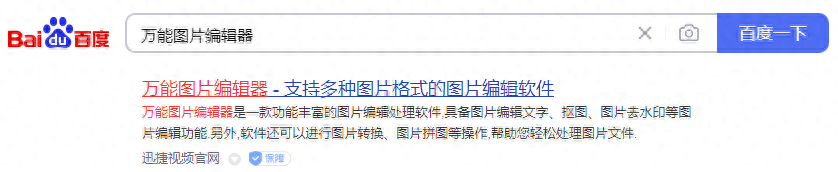 Bai du 百度

万能图片编辑器

百度一下

万能图片编辑器 - 支持多种图片格式的图片编辑软件

万能图片编辑器是一款功能丰富的图片编辑处理软件,具备图片编辑文字、抠图、图片去水印等图片编辑功能.另外,软件还可以进行图片转换、图片拼图等操作,帮助您轻松处理图片文件.

迅捷视频官网 保障